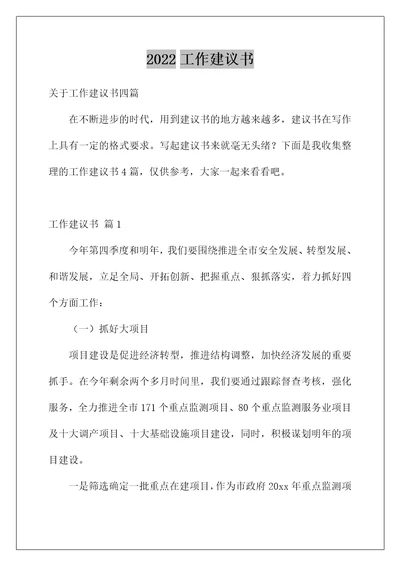 2022 工作建议书

关于工作建议书四篇

在不断进步的时代，用到建议书的地方越来越多，建议书在写作上具有一定的格式要求。写起建议书来就毫无头绪？下面是我收集整理的工作建议书 4 篇，仅供参考，大家一起来看看吧。

工作建议书 篇 1

今年第四季度和明年，我们要围绕推进全市安全发展、转型发展、和谐发展，立足全局、开拓创新、把握重点、狠抓落实，着力抓好四个方面工作：

（一）抓好大项目

项目建设是促进经济转型，推进结构调整，加快经济发展的重要抓手。在今年剩余两个多月时间里，我们要通过跟踪督查考核，强化服务，全力推进全市 171 个重点监测项目、80 个重点监测服务业项目及十大调产项目、十大基础设施项目建设，同时，积极谋划明年的项目建设。

一是筛选确定一批重点在建项目，作为市政府 20xx 年重点监测项